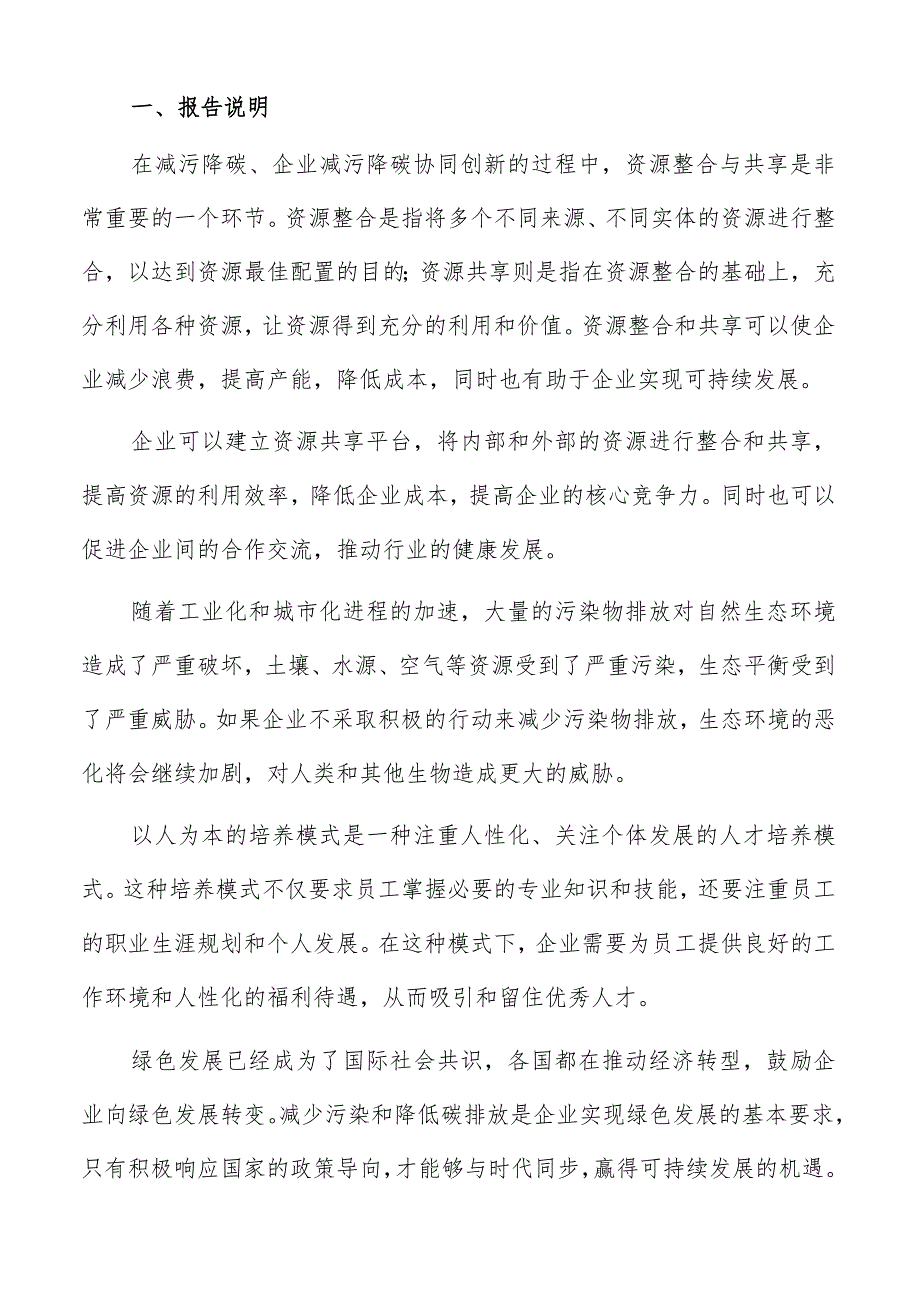 一、报告说明

在减污降碳、企业减污降碳协同创新的过程中，资源整合与共享是非常重要的一个环节。资源整合是指将多个不同来源、不同实体的资源进行整合，以达到资源最佳配置的目的;资源共享则是指在资源整合的基础上，充分利用各种资源，让资源得到充分的利用和价值。资源整合和共享可以使企业减少浪费，提高产能，降低成本，同时也有助于企业实现可持续发展。

企业可以建立资源共享平台，将内部和外部的资源进行整合和共享，提高资源的利用效率，降低企业成本，提高企业的核心竞争力。同时也可以促进企业间的合作交流，推动行业的健康发展。

随着工业化和城市化进程的加速，大量的污染物排放对自然生态环境造成了严重破坏，土壤、水源、空气等资源受到了严重污染，生态平衡受到了严重威胁。如果企业不采取积极的行动来减少污染物排放，生态环境的恶化将会继续加剧，对人类和其他生物造成更大的威胁。

以人为本的培养模式是一种注重人性化、关注个体发展的人才培养模式。这种培养模式不仅要求员工掌握必要的专业知识和技能，还要注重员工的职业生涯规划和个人发展。在这种模式下，企业需要为员工提供良好的工作环境和人性化的福利待遇，从而吸引和留住优秀人才。

绿色发展已经成为了国际社会共识，各国都在推动经济转型，鼓励企业向绿色发展转变。减少污染和降低碳排放是企业实现绿色发展的基本要求，只有积极响应国家的政策导向，才能够与时代同步，赢得可持续发展的机遇。